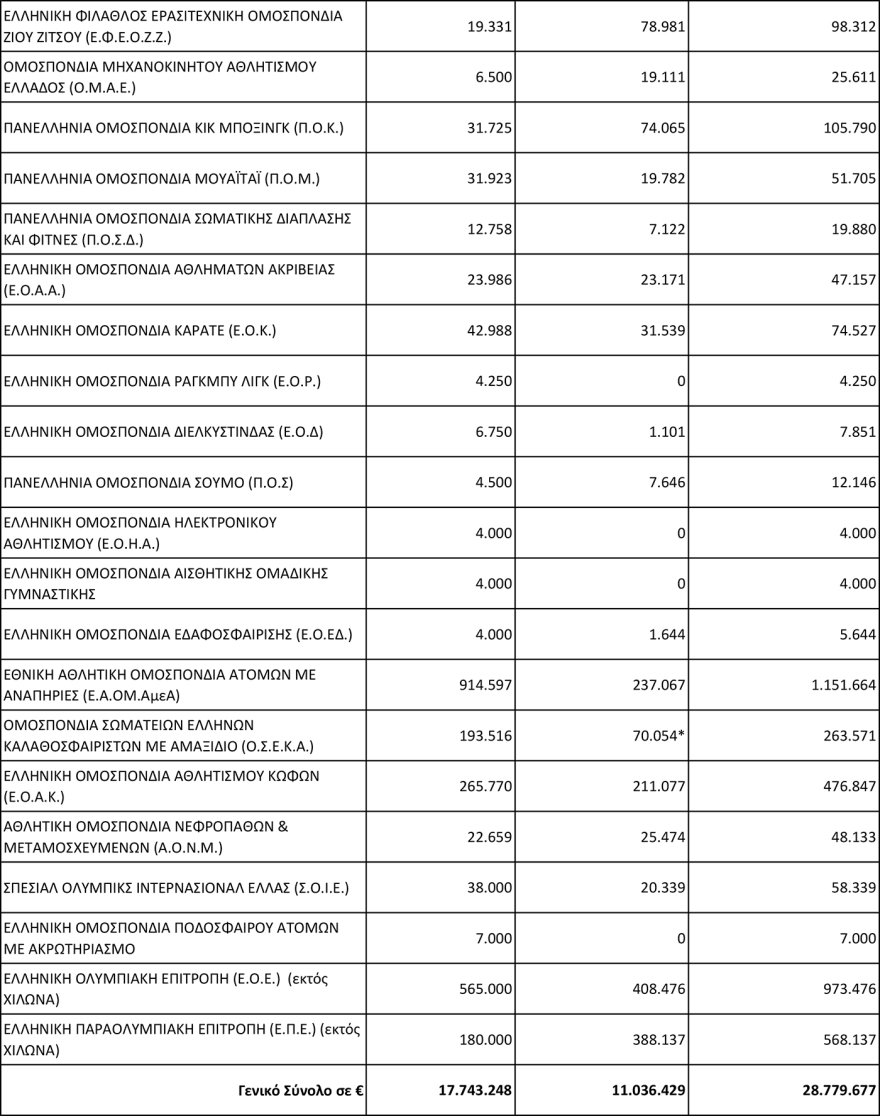 | | | | |
|---|---|---|---|
| ΕΛΛΗΝΙΚΗ ΦΙΛΑΘΛΟΣ ΕΡΑΣΙΤΕΧΝΙΚΗ ΟΜΟΣΠΟΝΔΙΑ ΖΙΟΥ ΖΙΤΣΟΥ (Ε.Φ.Ε.Ο.Ζ.Ζ.) | 19.331 | 78.981 | 98.312 |
| ΟΜΟΣΠΟΝΔΙΑ ΜΗΧΑΝΟΚΙΝΗΤΟΥ ΑΘΛΗΤΙΣΜΟΥ ΕΛΛΑΔΟΣ (Ο.Μ.Α.Ε.) | 6.500 | 19.111 | 25.611 |
| ΠΑΝΕΛΛΗΝΙΑ ΟΜΟΣΠΟΝΔΙΑ ΚΙΚ ΜΠΟΞΙΝΓΚ (Π.Ο.Κ.) | 31.725 | 74.065 | 105.790 |
| ΠΑΝΕΛΛΗΝΙΑ ΟΜΟΣΠΟΝΔΙΑ ΜΟΥΑΪΤΑΪ (Π.Ο.Μ.) | 31.923 | 19.782 | 51.705 |
| ΠΑΝΕΛΛΗΝΙΑ ΟΜΟΣΠΟΝΔΙΑ ΣΩΜΑΤΙΚΗΣ ΔΙΑΠΛΑΣΗΣ ΚΑΙ ΦΙΤΝΕΣ (Π.Ο.Σ.Δ.) | 12.758 | 7.122 | 19.880 |
| ΕΛΛΗΝΙΚΗ ΟΜΟΣΠΟΝΔΙΑ ΑΘΛΗΜΑΤΩΝ ΑΚΡΙΒΕΙΑΣ (Ε.Ο.Α.Α.) | 23.986 | 23.171 | 47.157 |
| ΕΛΛΗΝΙΚΗ ΟΜΟΣΠΟΝΔΙΑ ΚΑΡΑΤΕ (Ε.Ο.Κ.) | 42.988 | 31.539 | 74.527 |
| ΕΛΛΗΝΙΚΗ ΟΜΟΣΠΟΝΔΙΑ ΡΑΓΚΜΠΥ ΛΙΓΚ (Ε.Ο.Ρ.) | 4.250 | 0 | 4.250 |
| ΕΛΛΗΝΙΚΗ ΟΜΟΣΠΟΝΔΙΑ ΔΙΕΛΚΥΣΤΙΝΔΑΣ (Ε.Ο.Δ) | 6.750 | 1.101 | 7.851 |
| ΠΑΝΕΛΛΗΝΙΑ ΟΜΟΣΠΟΝΔΙΑ ΣΟΥΜΟ (Π.Ο.Σ) | 4.500 | 7.646 | 12.146 |
| ΕΛΛΗΝΙΚΗ ΟΜΟΣΠΟΝΔΙΑ ΗΛΕΚΤΡΟΝΙΚΟΥ ΑΘΛΗΤΙΣΜΟΥ (Ε.Ο.Η.Α.) | 4.000 | 0 | 4.000 |
| ΕΛΛΗΝΙΚΗ ΟΜΟΣΠΟΝΔΙΑ ΑΙΣΘΗΤΙΚΗΣ ΟΜΑΔΙΚΗΣ ΓΥΜΝΑΣΤΙΚΗΣ | 4.000 | 0 | 4.000 |
| ΕΛΛΗΝΙΚΗ ΟΜΟΣΠΟΝΔΙΑ ΕΔΑΦΟΣΦΑΙΡΙΣΗΣ (Ε.Ο.ΕΔ.) | 4.000 | 1.644 | 5.644 |
| ΕΘΝΙΚΗ ΑΘΛΗΤΙΚΗ ΟΜΟΣΠΟΝΔΙΑ ΑΤΟΜΩΝ ΜΕ ΑΝΑΠΗΡΙΕΣ (Ε.Α.ΟΜ.ΑμεΑ) | 914.597 | 237.067 | 1.151.664 |
| ΟΜΟΣΠΟΝΔΙΑ ΣΩΜΑΤΕΙΩΝ ΕΛΛΗΝΩΝ ΚΑΛΑΘΟΣΦΑΙΡΙΣΤΩΝ ΜΕ ΑΜΑΞΙΔΙΟ (Ο.Σ.Ε.Κ.Α.) | 193.516 | 70.054* | 263.571 |
| ΕΛΛΗΝΙΚΗ ΟΜΟΣΠΟΝΔΙΑ ΑΘΛΗΤΙΣΜΟΥ ΚΩΦΩΝ (Ε.Ο.Α.Κ.) | 265.770 | 211.077 | 476.847 |
| ΑΘΛΗΤΙΚΗ ΟΜΟΣΠΟΝΔΙΑ ΝΕΦΡΟΠΑΘΩΝ & ΜΕΤΑΜΟΣΧΕΥΜΕΝΩΝ (Α.Ο.Ν.Μ.) | 22.659 | 25.474 | 48.133 |
| ΣΠΕΣΙΑΛ ΟΛΥΜΠΙΚΣ ΙΝΤΕΡΝΑΣΙΟΝΑΛ ΕΛΛΑΣ (Σ.Ο.Ι.Ε.) | 38.000 | 20.339 | 58.339 |
| ΕΛΛΗΝΙΚΗ ΟΜΟΣΠΟΝΔΙΑ ΠΟΔΟΣΦΑΙΡΟΥ ΑΤΟΜΩΝ ΜΕ ΑΚΡΩΤΗΡΙΑΣΜΟ | 7.000 | 0 | 7.000 |
| ΕΛΛΗΝΙΚΗ ΟΛΥΜΠΙΑΚΗ ΕΠΙΤΡΟΠΗ (Ε.Ο.Ε.) (εκτός ΧΙΛΩΝΑ) | 565.000 | 408.476 | 973.476 |
| ΕΛΛΗΝΙΚΗ ΠΑΡΑΟΛΥΜΠΙΑΚΗ ΕΠΙΤΡΟΠΗ (Ε.Π.Ε.) (εκτός ΧΙΛΩΝΑ) | 180.000 | 388.137 | 568.137 |
| Γενικό Σύνολο σε € | 17.743.248 | 11.036.429 | 28.779.677 |